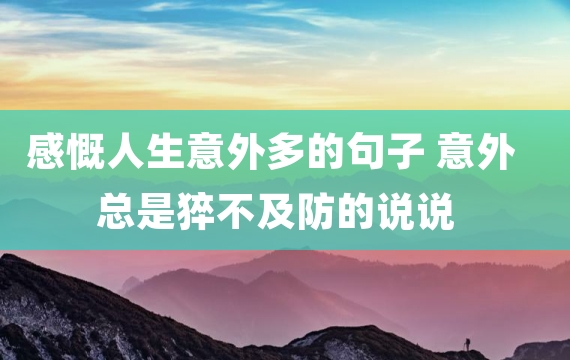 感慨人生意外多的句子 意外总是猝不及防的说说